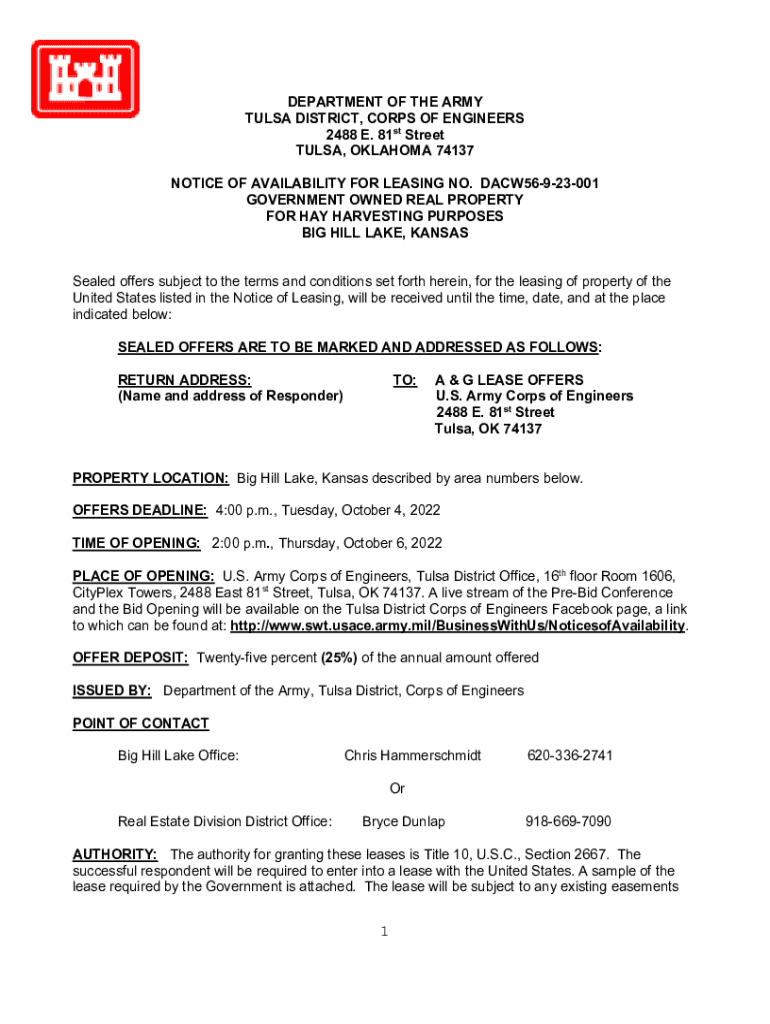 DEPARTMENT OF THE ARMY
TULSA DISTRICT, CORPS OF ENGINEERS
2488 E. 81$^{st}$ Street
TULSA, OKLAHOMA 74137

NOTICE OF AVAILABILITY FOR LEASING NO. DACW56-9-23-001
GOVERNMENT OWNED REAL PROPERTY
FOR HAY HARVESTING PURPOSES
BIG HILL LAKE, KANSAS

Sealed offers subject to the terms and conditions set forth herein, for the leasing of property of the United States listed in the Notice of Leasing, will be received until the time, date, and at the place indicated below:

SEALED OFFERS ARE TO BE MARKED AND ADDRESSED AS FOLLOWS:

RETURN ADDRESS:
(Name and address of Responder)

TO: A & G LEASE OFFERS
U.S. Army Corps of Engineers
2488 E. 81$^{st}$ Street
Tulsa, OK 74137

PROPERTY LOCATION: Big Hill Lake, Kansas described by area numbers below.

OFFERS DEADLINE: 4:00 p.m., Tuesday, October 4, 2022

TIME OF OPENING: 2:00 p.m., Thursday, October 6, 2022

PLACE OF OPENING: U.S. Army Corps of Engineers, Tulsa District Office, 16$^{th}$ floor Room 1606, CityPlex Towers, 2488 East 81$^{st}$ Street, Tulsa, OK 74137. A live stream of the Pre-Bid Conference and the Bid Opening will be available on the Tulsa District Corps of Engineers Facebook page, a link to which can be found at: http://www.swt.usace.army.mil/BusinessWithUs/NoticesofAvailability.

OFFER DEPOSIT: Twenty-five percent (25%) of the annual amount offered

ISSUED BY: Department of the Army, Tulsa District, Corps of Engineers

POINT OF CONTACT

Big Hill Lake Office: Chris Hammerschmidt 620-336-2741

Or

Real Estate Division District Office: Bryce Dunlap 918-669-7090

AUTHORITY: The authority for granting these leases is Title 10, U.S.C., Section 2667. The successful respondent will be required to enter into a lease with the United States. A sample of the lease required by the Government is attached. The lease will be subject to any existing easements

1